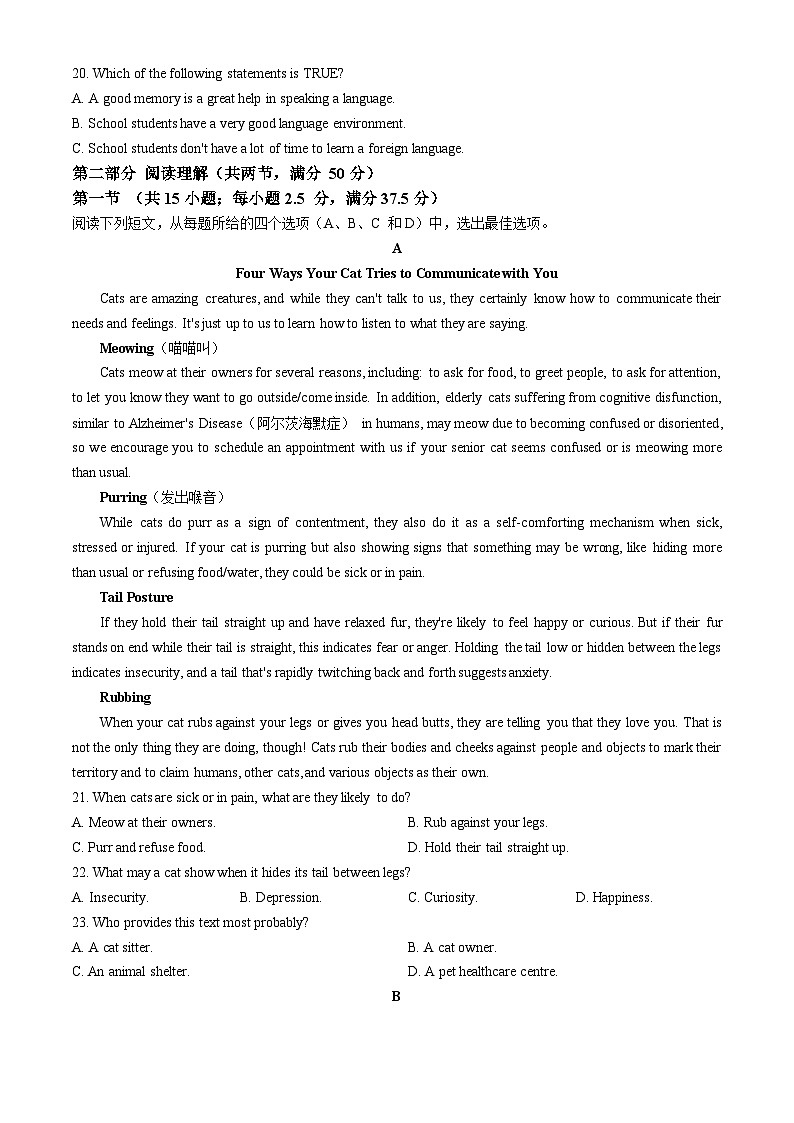 20. Which of the following statements is TRUE?
A. A good memory is a great help in speaking a language.
B. School students have a very good language environment.
C. School students don't have a lot of time to learn a foreign language.
第二部分 阅读理解（共两节，满分 50 分）
第一节 （共 15 小题；每小题 2.5 分，满分 37.5 分）
阅读下列短文，从每题所给的四个选项（A、B、C 和 D）中，选出最佳选项。
A
Four Ways Your Cat Tries to Communicate with You
Cats are amazing creatures, and while they can't talk to us, they certainly know how to communicate their needs and feelings. It's just up to us to learn how to listen to what they are saying.
Meowing（喵喵叫）
Cats meow at their owners for several reasons, including: to ask for food, to greet people, to ask for attention, to let you know they want to go outside/come inside. In addition, elderly cats suffering from cognitive disfunction, similar to Alzheimer's Disease（阿尔茨海默症） in humans, may meow due to becoming confused or disoriented, so we encourage you to schedule an appointment with us if your senior cat seems confused or is meowing more than usual.
Purring（发出喉音）
While cats do purr as a sign of contentment, they also do it as a self-comforting mechanism when sick, stressed or injured. If your cat is purring but also showing signs that something may be wrong, like hiding more than usual or refusing food/water, they could be sick or in pain.
Tail Posture
If they hold their tail straight up and have relaxed fur, they're likely to feel happy or curious. But if their fur stands on end while their tail is straight, this indicates fear or anger. Holding the tail low or hidden between the legs indicates insecurity, and a tail that's rapidly twitching back and forth suggests anxiety.
Rubbing
When your cat rubs against your legs or gives you head butts, they are telling you that they love you. That is not the only thing they are doing, though! Cats rub their bodies and cheeks against people and objects to mark their territory and to claim humans, other cats, and various objects as their own.
21. When cats are sick or in pain, what are they likely to do?
A. Meow at their owners.
B. Rub against your legs.
C. Purr and refuse food.
D. Hold their tail straight up.
22. What may a cat show when it hides its tail between legs?
A. Insecurity.
B. Depression.
C. Curiosity.
D. Happiness.
23. Who provides this text most probably?
A. A cat sitter.
B. A cat owner.
C. An animal shelter.
D. A pet healthcare centre.
B